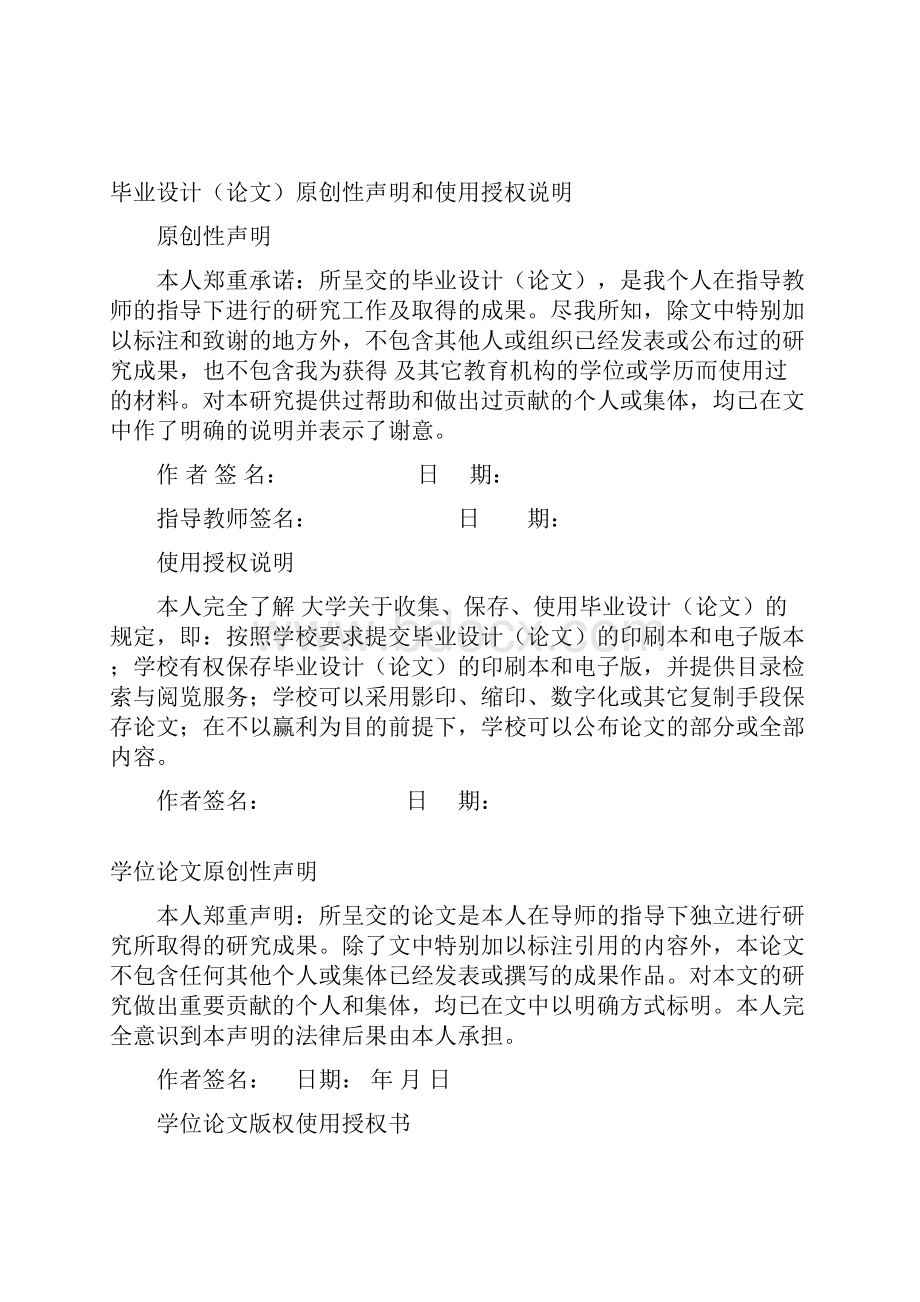 毕业设计（论文）原创性声明和使用授权说明

原创性声明

本人郑重承诺：所呈交的毕业设计（论文），是我个人在指导教师的指导下进行的研究工作及取得的成果。尽我所知，除文中特别加以标注和致谢的地方外，不包含其他人或组织已经发表或公布过的研究成果，也不包含我为获得 及其它教育机构的学位或学历而使用过的材料。对本研究提供过帮助和做出过贡献的个人或集体，均已在文中作了明确的说明并表示了谢意。

作 者 签 名： 日 期：

指导教师签名： 日 期：

使用授权说明

本人完全了解 大学关于收集、保存、使用毕业设计（论文）的规定，即：按照学校要求提交毕业设计（论文）的印刷本和电子版本；学校有权保存毕业设计（论文）的印刷本和电子版，并提供目录检索与阅览服务；学校可以采用影印、缩印、数字化或其它复制手段保存论文；在不以赢利为目的前提下，学校可以公布论文的部分或全部内容。

作者签名： 日 期：

学位论文原创性声明

本人郑重声明：所呈交的论文是本人在导师的指导下独立进行研究所取得的研究成果。除了文中特别加以标注引用的内容外，本论文不包含任何其他个人或集体已经发表或撰写的成果作品。对本文的研究做出重要贡献的个人和集体，均已在文中以明确方式标明。本人完全意识到本声明的法律后果由本人承担。

作者签名： 日期： 年 月 日

学位论文版权使用授权书